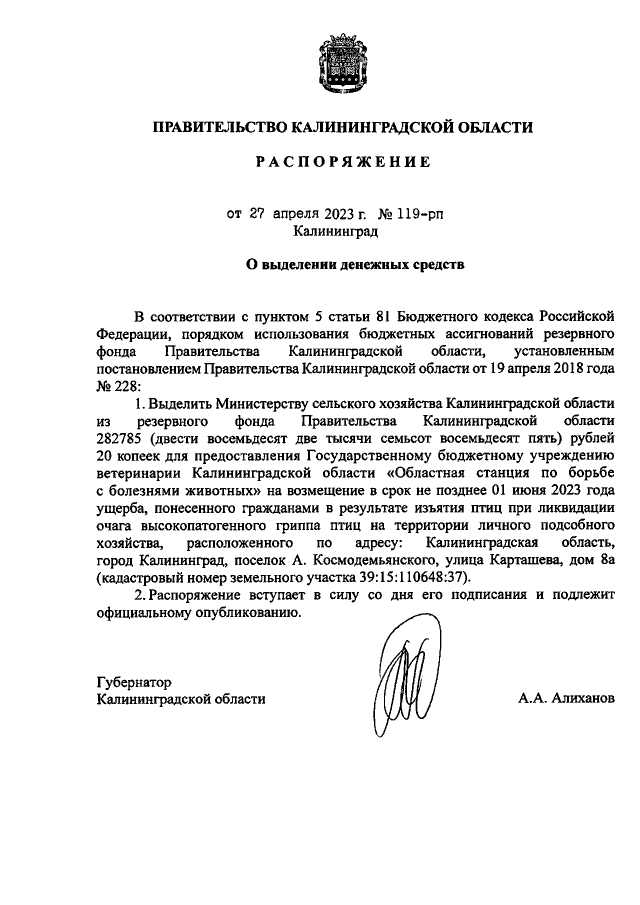 ПРАВИТЕЛЬСТВО КАЛИНИНГРАДСКОЙ ОБЛАСТИ

РАСПОРЯЖЕНИЕ

от 27 апреля 2023 г. № 119-рп
Калининград

О выделении денежных средств

В соответствии с пунктом 5 статьи 81 Бюджетного кодекса Российской Федерации, порядком использования бюджетных ассигнований резервного фонда Правительства Калининградской области, установленным постановлением Правительства Калининградской области от 19 апреля 2018 года № 228:

1. Выделить Министерству сельского хозяйства Калининградской области из резервного фонда Правительства Калининградской области 282785 (двести восемьдесят две тысячи семьсот восемьдесят пять) рублей 20 копеек для предоставления Государственному бюджетному учреждению ветеринарии Калининградской области «Областная станция по борьбе с болезнями животных» на возмещение в срок не позднее 01 июня 2023 года ущерба, понесенного гражданами в результате изъятия птиц при ликвидации очага высокопатогенного гриппа птиц на территории личного подсобного хозяйства, расположенного по адресу: Калининградская область, город Калининград, поселок А. Космодемьянского, улица Карташева, дом 8а (кадастровый номер земельного участка 39:15:110648:37).

2. Распоряжение вступает в силу со дня его подписания и подлежит официальному опубликованию.

Губернатор
Калининградской области

А.А. Алиханов